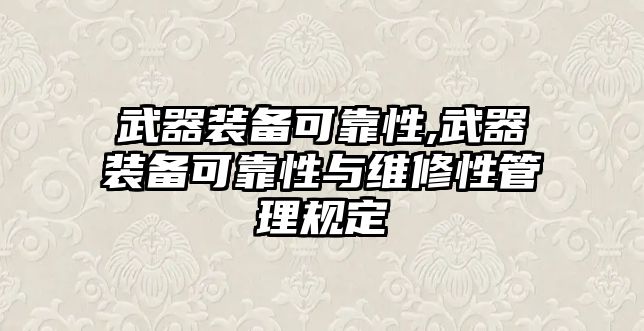 武器装备可靠性,武器装备可靠性与维修性管理规定